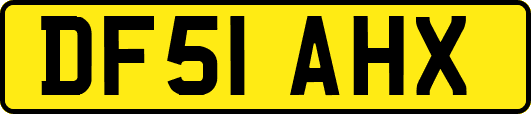 DF51 AHX